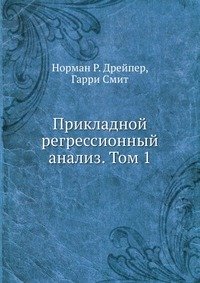 Норман Р. Дрейпер,
Гарри Смит

Прикладной
регрессионный
анализ. Том 1